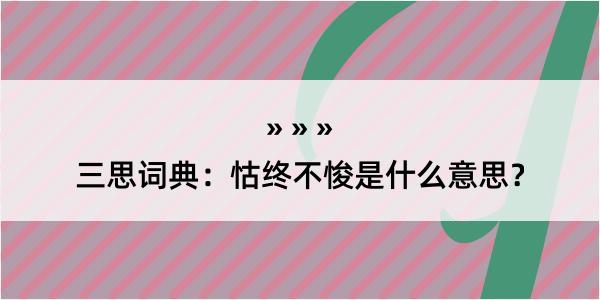 » » »

三思词典：怙终不悛是什么意思？